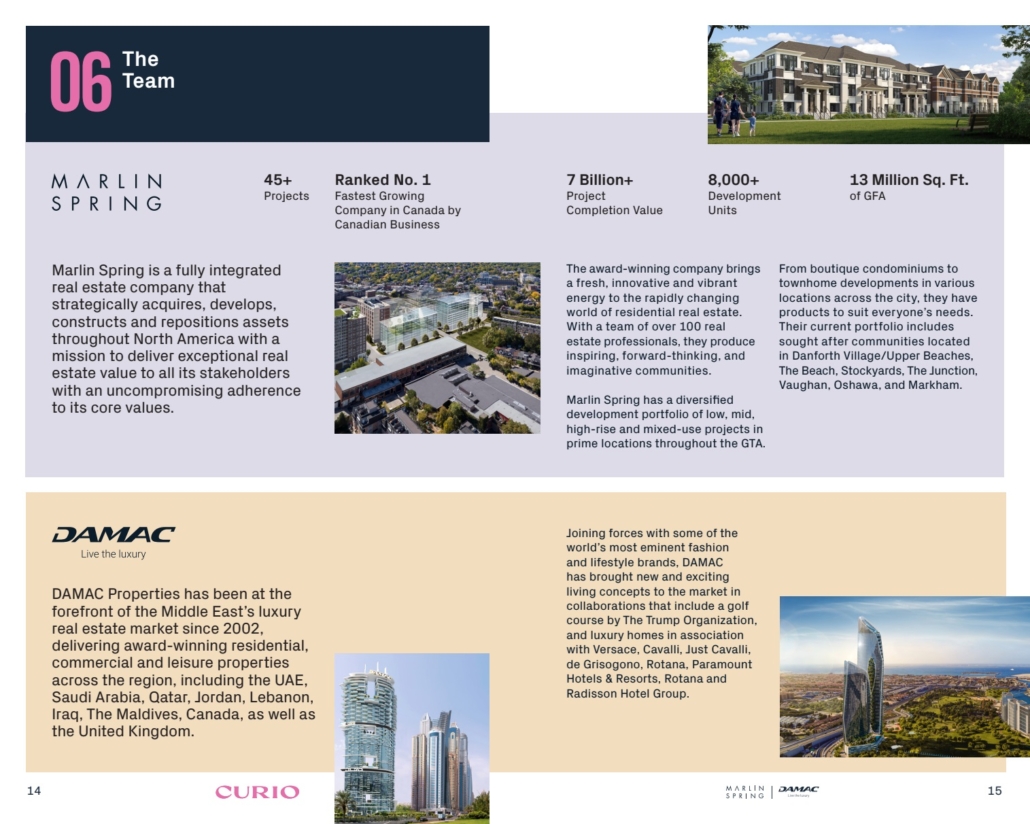 06 The Team

MARLIN SPRING

45+
Projects

Ranked No. 1
Fastest Growing Company in Canada by Canadian Business

7 Billion+
Project Completion Value

8,000+
Development Units

13 Million Sq. Ft.
of GFA

Marlin Spring is a fully integrated real estate company that strategically acquires, develops, constructs and repositions assets throughout North America with a mission to deliver exceptional real estate value to all its stakeholders with an uncompromising adherence to its core values.

The award-winning company brings a fresh, innovative and vibrant energy to the rapidly changing world of residential real estate. With a team of over 100 real estate professionals, they produce inspiring, forward-thinking, and imaginative communities.

Marlin Spring has a diversified development portfolio of low, mid, high-rise and mixed-use projects in prime locations throughout the GTA.

From boutique condominiums to townhome developments in various locations across the city, they have products to suit everyone's needs. Their current portfolio includes sought after communities located in Danforth Village/Upper Beaches, The Beach, Stockyards, The Junction, Vaughan, Oshawa, and Markham.

DAMAC
Live the luxury

DAMAC Properties has been at the forefront of the Middle East's luxury real estate market since 2002, delivering award-winning residential, commercial and leisure properties across the region, including the UAE, Saudi Arabia, Qatar, Jordan, Lebanon, Iraq, The Maldives, Canada, as well as the United Kingdom.

Joining forces with some of the world's most eminent fashion and lifestyle brands, DAMAC has brought new and exciting living concepts to the market in collaborations that include a golf course by The Trump Organization, and luxury homes in association with Versace, Cavalli, Just Cavalli, de Grisogono, Rotana, Paramount Hotels & Resorts, Rotana and Radisson Hotel Group.

14

CURIO

MARLIN SPRING | DAMAC

15